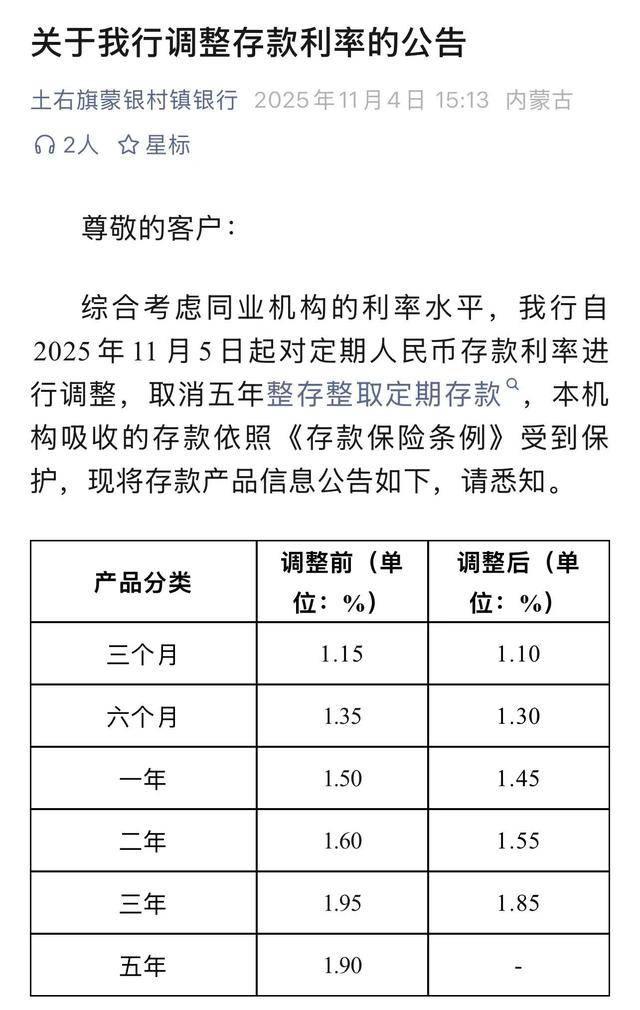 关于我行调整存款利率的公告

土右旗蒙银村镇银行 2025年11月4日 15:13 内蒙古

2人 星标

尊敬的客户：

综合考虑同业机构的利率水平，我行自2025年11月5日起对定期人民币存款利率进行调整，取消五年整存整取定期存款，本机构吸收的存款依照《存款保险条例》受到保护，现将存款产品信息公告如下，请悉知。

| 产品分类 | 调整前（单位：%） | 调整后（单位：%） |
|---|---|---|
| 三个月 | 1.15 | 1.10 |
| 六个月 | 1.35 | 1.30 |
| 一年 | 1.50 | 1.45 |
| 二年 | 1.60 | 1.55 |
| 三年 | 1.95 | 1.85 |
| 五年 | 1.90 | - |